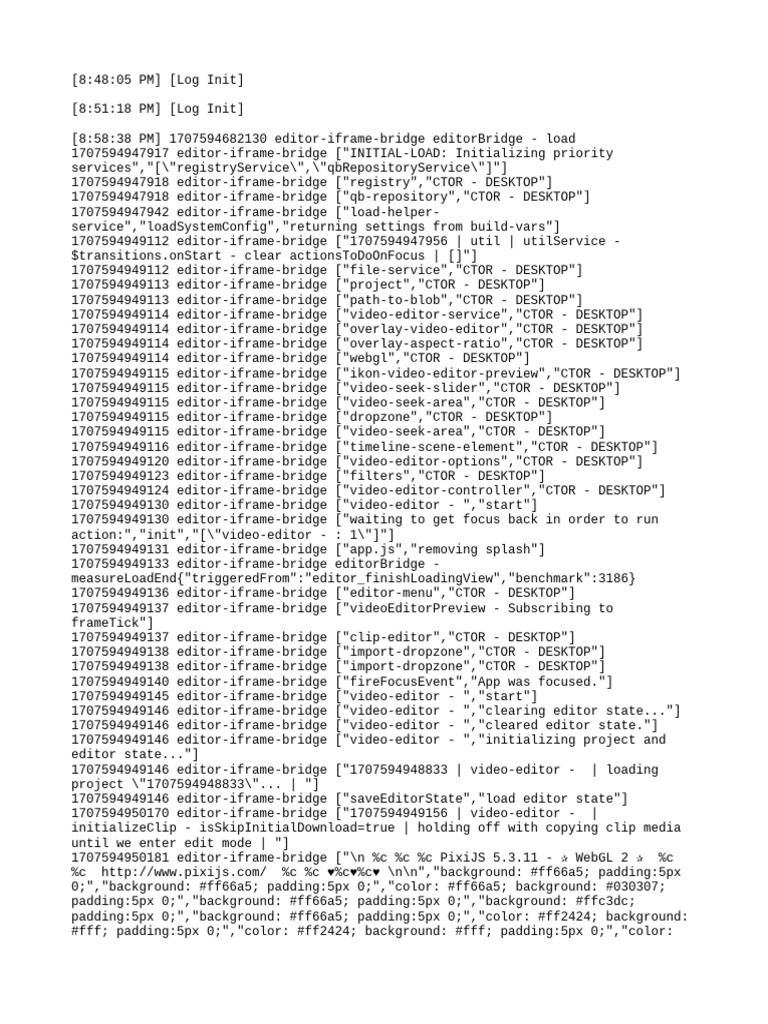 [8:48:05 PM] [Log Init]

[8:51:18 PM] [Log Init]

[8:58:38 PM] 1707594682130 editor-iframe-bridge editorBridge - load
1707594947917 editor-iframe-bridge ["INITIAL-LOAD: Initializing priority services","[\"registryService\",\"qbRepositoryService\"]"]
1707594947918 editor-iframe-bridge ["registry","CTOR - DESKTOP"]
1707594947918 editor-iframe-bridge ["qb-repository","CTOR - DESKTOP"]
1707594947942 editor-iframe-bridge ["load-helper-service","loadSystemConfig","returning settings from build-vars"]
1707594949112 editor-iframe-bridge ["1707594947956 | util | utilService - $transitions.onStart - clear actionsToDoOnFocus | []"]
1707594949112 editor-iframe-bridge ["file-service","CTOR - DESKTOP"]
1707594949113 editor-iframe-bridge ["project","CTOR - DESKTOP"]
1707594949113 editor-iframe-bridge ["path-to-blob","CTOR - DESKTOP"]
1707594949114 editor-iframe-bridge ["video-editor-service","CTOR - DESKTOP"]
1707594949114 editor-iframe-bridge ["overlay-video-editor","CTOR - DESKTOP"]
1707594949114 editor-iframe-bridge ["overlay-aspect-ratio","CTOR - DESKTOP"]
1707594949114 editor-iframe-bridge ["webgl","CTOR - DESKTOP"]
1707594949115 editor-iframe-bridge ["ikon-video-editor-preview","CTOR - DESKTOP"]
1707594949115 editor-iframe-bridge ["video-seek-slider","CTOR - DESKTOP"]
1707594949115 editor-iframe-bridge ["video-seek-area","CTOR - DESKTOP"]
1707594949115 editor-iframe-bridge ["dropzone","CTOR - DESKTOP"]
1707594949115 editor-iframe-bridge ["video-seek-area","CTOR - DESKTOP"]
1707594949116 editor-iframe-bridge ["timeline-scene-element","CTOR - DESKTOP"]
1707594949120 editor-iframe-bridge ["video-editor-options","CTOR - DESKTOP"]
1707594949123 editor-iframe-bridge ["filters","CTOR - DESKTOP"]
1707594949124 editor-iframe-bridge ["video-editor-controller","CTOR - DESKTOP"]
1707594949130 editor-iframe-bridge ["video-editor - ","start"]
1707594949130 editor-iframe-bridge ["waiting to get focus back in order to run action:","init","[\"video-editor - : 1\"]"]
1707594949131 editor-iframe-bridge ["app.js","removing splash"]
1707594949133 editor-iframe-bridge editorBridge - measureLoadEnd{"triggeredFrom":"editor_finishLoadingView","benchmark":3186}
1707594949136 editor-iframe-bridge ["editor-menu","CTOR - DESKTOP"]
1707594949137 editor-iframe-bridge ["videoEditorPreview - Subscribing to frameTick"]
1707594949137 editor-iframe-bridge ["clip-editor","CTOR - DESKTOP"]
1707594949138 editor-iframe-bridge ["import-dropzone","CTOR - DESKTOP"]
1707594949138 editor-iframe-bridge ["import-dropzone","CTOR - DESKTOP"]
1707594949140 editor-iframe-bridge ["fireFocusEvent","App was focused."]
1707594949145 editor-iframe-bridge ["video-editor - ","start"]
1707594949146 editor-iframe-bridge ["video-editor - ","clearing editor state..."]
1707594949146 editor-iframe-bridge ["video-editor - ","cleared editor state."]
1707594949146 editor-iframe-bridge ["video-editor - ","initializing project and editor state..."]
1707594949146 editor-iframe-bridge ["1707594948833 | video-editor -  | loading project \"1707594948833\"... | "]
1707594949146 editor-iframe-bridge ["saveEditorState","load editor state"]
1707594950170 editor-iframe-bridge ["1707594949156 | video-editor -  | initializeClip - isSkipInitialDownload=true | holding off with copying clip media until we enter edit mode | "]
1707594950181 editor-iframe-bridge ["\n %c %c %c PixiJS 5.3.11 - ✰ WebGL 2 ✰  %c %c  http://www.pixijs.com/  %c %c ♥%c♥%c♥ \n\n","background: #ff66a5; padding:5px 0;","background: #ff66a5; padding:5px 0;","color: #ff66a5; background: #030307; padding:5px 0;","background: #ff66a5; padding:5px 0;","background: #ffc3dc; padding:5px 0;","background: #ff66a5; padding:5px 0;","color: #ff2424; background: #fff; padding:5px 0;","color: #ff2424; background: #fff; padding:5px 0;","color: